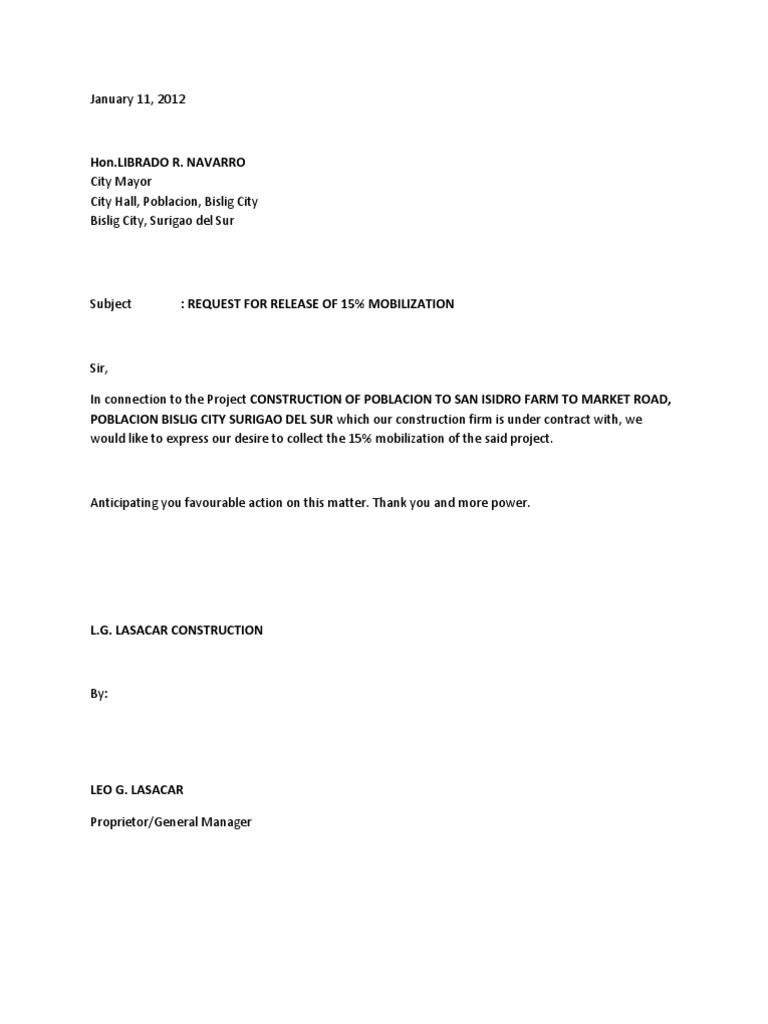 January 11, 2012

Hon.LIBRADO R. NAVARRO
City Mayor
City Hall, Poblacion, Bislig City
Bislig City, Surigao del Sur

Subject : REQUEST FOR RELEASE OF 15% MOBILIZATION

Sir,

In connection to the Project CONSTRUCTION OF POBLACION TO SAN ISIDRO FARM TO MARKET ROAD, POBLACION BISLIG CITY SURIGAO DEL SUR which our construction firm is under contract with, we would like to express our desire to collect the 15% mobilization of the said project.

Anticipating you favourable action on this matter. Thank you and more power.

L.G. LASACAR CONSTRUCTION

By:

LEO G. LASACAR

Proprietor/General Manager